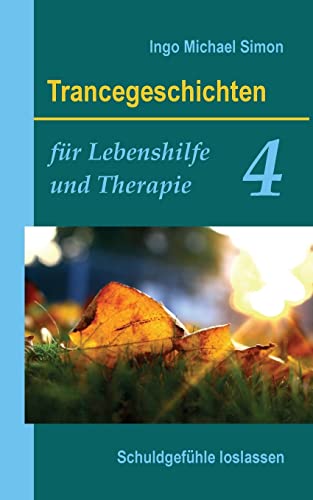 Ingo Michael Simon

Trancegeschichten

für Lebenshilfe und Therapie

4

Schuldgefühle loslassen